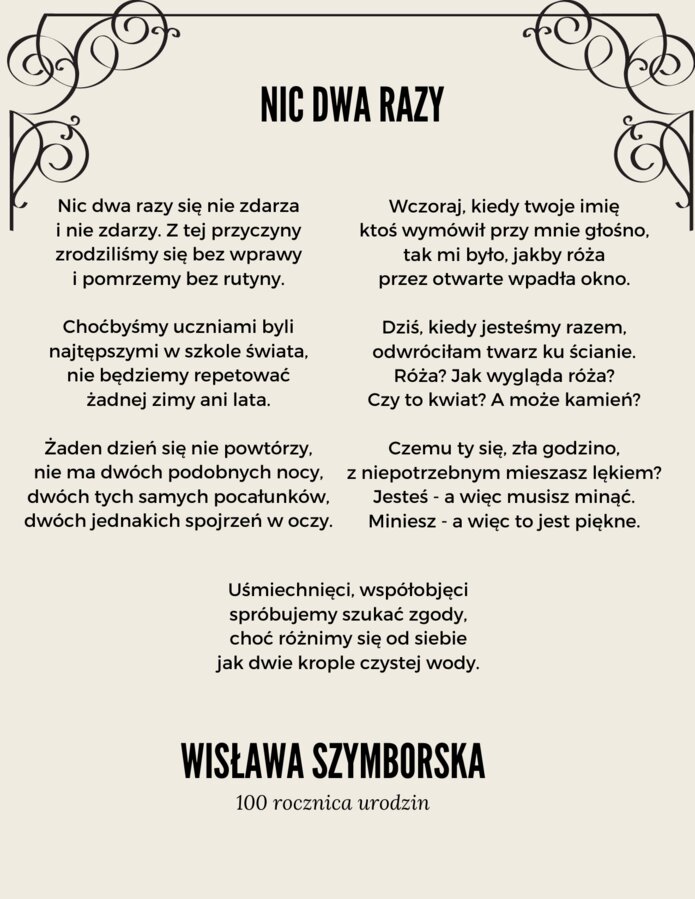 NIC DWA RAZY

Nic dwa razy się nie zdarza
i nie zdarzy. Z tej przyczyny
zrodziliśmy się bez wprawy
i pomrzemy bez rutyny.

Choćbyśmy uczniami byli
najtępszymi w szkole świata,
nie będziemy repetować
żadnej zimy ani lata.

Żaden dzień się nie powtórzy,
nie ma dwóch podobnych nocy,
dwóch tych samych pocałunków,
dwóch jednakich spojrzeń w oczy.

Wczoraj, kiedy twoje imię
ktoś wymówił przy mnie głośno,
tak mi było, jakby róża
przez otwarte wpadła okno.

Dziś, kiedy jesteśmy razem,
odwróciłam twarz ku ścianie.
Róża? Jak wygląda róża?
Czy to kwiat? A może kamień?

Czemu ty się, zła godzino,
z niepotrzebnym mieszasz lękiem?
Jesteś - a więc musisz minąć.
Miniesz - a więc to jest piękne.

Uśmiechnięci, współobjęci
spróbujemy szukać zgody,
choć różnimy się od siebie
jak dwie krople czystej wody.

WISŁAWA SZYMBORSKA
100 rocznica urodzin